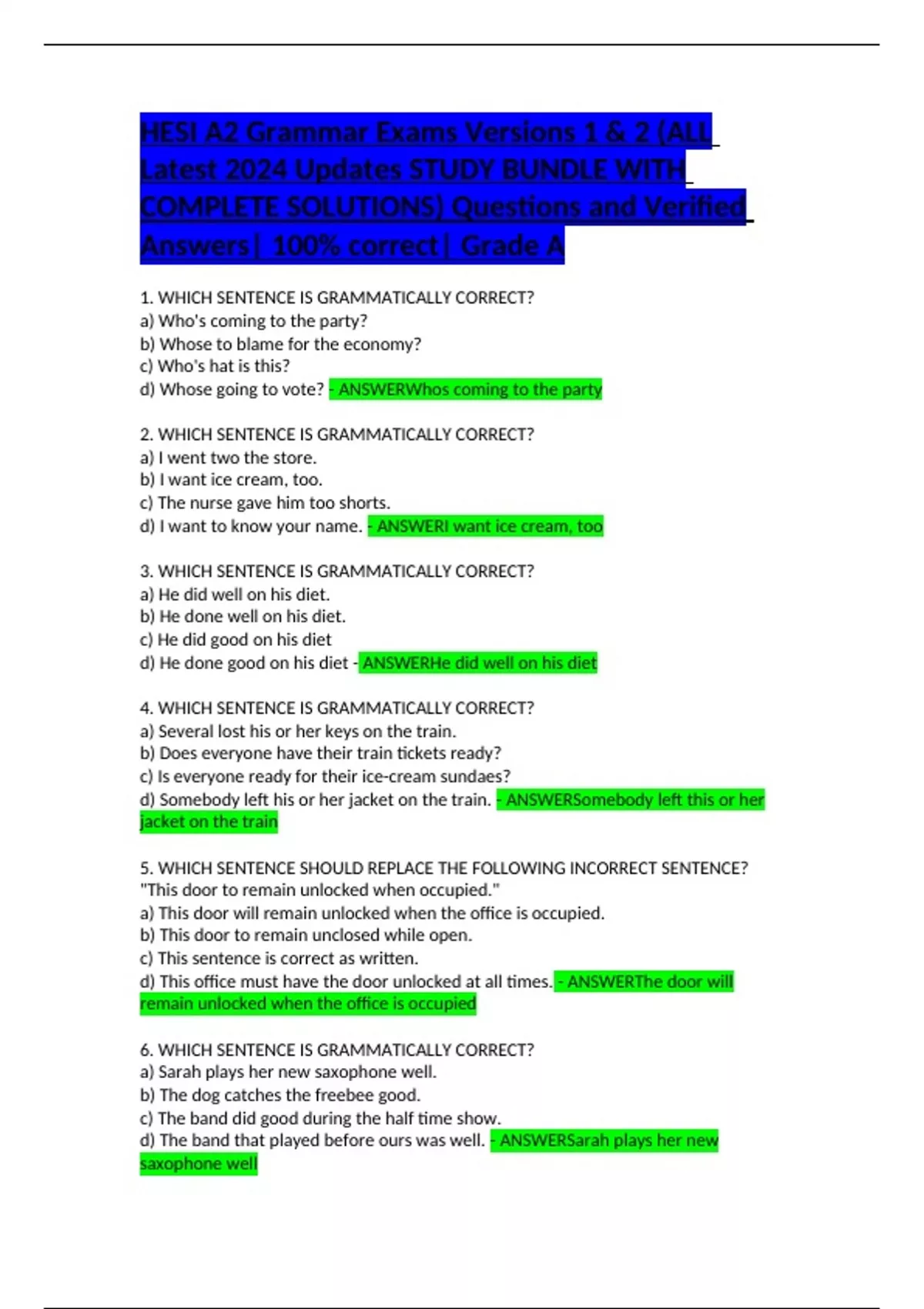 HESI A2 Grammar Exams Versions 1 & 2 (ALL Latest 2024 Updates STUDY BUNDLE WITH COMPLETE SOLUTIONS) Questions and Verified Answers| 100% correct| Grade A

1. WHICH SENTENCE IS GRAMMATICALLY CORRECT?
a) Who's coming to the party?
b) Whose to blame for the economy?
c) Who's hat is this?
d) Whose going to vote? - ANSWERWhos coming to the party

2. WHICH SENTENCE IS GRAMMATICALLY CORRECT?
a) I went two the store.
b) I want ice cream, too.
c) The nurse gave him too shorts.
d) I want to know your name. - ANSWERI want ice cream, too

3. WHICH SENTENCE IS GRAMMATICALLY CORRECT?
a) He did well on his diet.
b) He done well on his diet.
c) He did good on his diet
d) He done good on his diet - ANSWERHe did well on his diet

4. WHICH SENTENCE IS GRAMMATICALLY CORRECT?
a) Several lost his or her keys on the train.
b) Does everyone have their train tickets ready?
c) Is everyone ready for their ice-cream sundaes?
d) Somebody left his or her jacket on the train. - ANSWERSomebody left this or her jacket on the train

5. WHICH SENTENCE SHOULD REPLACE THE FOLLOWING INCORRECT SENTENCE?
"This door to remain unlocked when occupied."
a) This door will remain unlocked when the office is occupied.
b) This door to remain unclosed while open.
c) This sentence is correct as written.
d) This office must have the door unlocked at all times. - ANSWERThe door will remain unlocked when the office is occupied

6. WHICH SENTENCE IS GRAMMATICALLY CORRECT?
a) Sarah plays her new saxophone well.
b) The dog catches the freebee good.
c) The band did good during the half time show.
d) The band that played before ours was well. - ANSWERSarah plays her new saxophone well